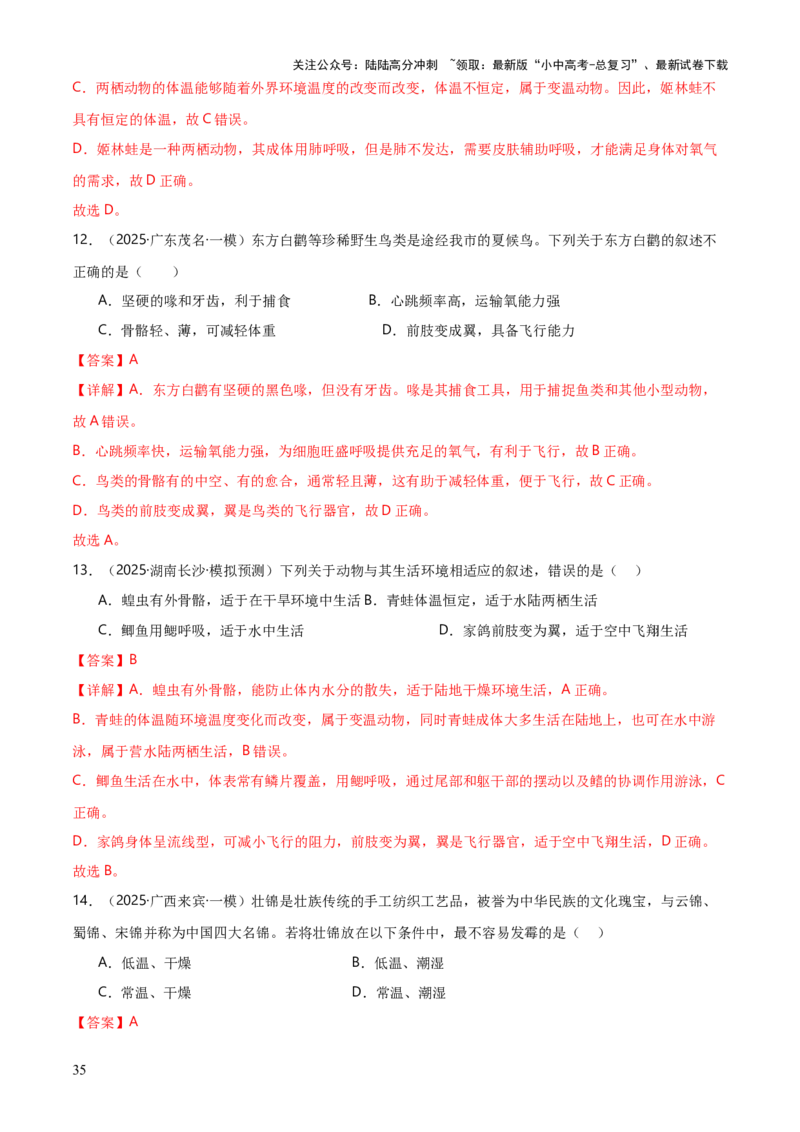 关注公众号：陆陆高分冲刺 ~领取：最新版“小中高考-总复习”、最新试卷下载

C．两栖动物的体温能够随着外界环境温度的改变而改变，体温不恒定，属于变温动物。因此，姬林蛙不具有恒定的体温，故C错误。

D．姬林蛙是一种两栖动物，其成体用肺呼吸，但是肺不发达，需要皮肤辅助呼吸，才能满足身体对氧气的需求，故D正确。

故选D。

12．（2025·广东茂名·一模）东方白鹳等珍稀野生鸟类是途经我市的夏候鸟。下列关于东方白鹳的叙述不正确的是（ ）

A．坚硬的喙和牙齿，利于捕食 B．心跳频率高，运输氧能力强

C．骨骼轻、薄，可减轻体重 D．前肢变成翼，具备飞行能力

【答案】A

【详解】A．东方白鹳有坚硬的黑色喙，但没有牙齿。喙是其捕食工具，用于捕捉鱼类和其他小型动物，故A错误。

B．心跳频率快，运输氧能力强，为细胞旺盛呼吸提供充足的氧气，有利于飞行，故B正确。

C．鸟类的骨骼有的中空、有的愈合，通常轻且薄，这有助于减轻体重，便于飞行，故C正确。

D．鸟类的前肢变成翼，翼是鸟类的飞行器官，故D正确。

故选A。

13．（2025·湖南长沙·模拟预测）下列关于动物与其生活环境相适应的叙述，错误的是（ ）

A．蝗虫有外骨骼，适于在干旱环境中生活 B．青蛙体温恒定，适于水陆两栖生活

C．鲫鱼用鳃呼吸，适于水中生活 D．家鸽前肢变为翼，适于空中飞翔生活

【答案】B

【详解】A．蝗虫有外骨骼，能防止体内水分的散失，适于陆地干燥环境生活，A正确。

B．青蛙的体温随环境温度变化而改变，属于变温动物，同时青蛙成体大多生活在陆地上，也可在水中游泳，属于营水陆两栖生活，B错误。

C．鲫鱼生活在水中，体表常有鳞片覆盖，用鳃呼吸，通过尾部和躯干部的摆动以及鳍的协调作用游泳，C正确。

D．家鸽身体呈流线型，可减小飞行的阻力，前肢变为翼，翼是飞行器官，适于空中飞翔生活，D正确。

故选B。

14．（2025·广西来宾·一模）壮锦是壮族传统的手工纺织工艺品，被誉为中华民族的文化瑰宝，与云锦、蜀锦、宋锦并称为中国四大名锦。若将壮锦放在以下条件中，最不容易发霉的是（ ）

A．低温、干燥 B．低温、潮湿

C．常温、干燥 D．常温、潮湿

【答案】A

35